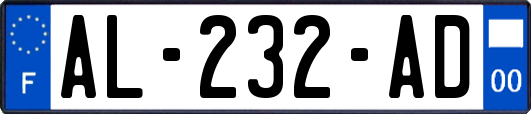 F
AL-232-AD
00